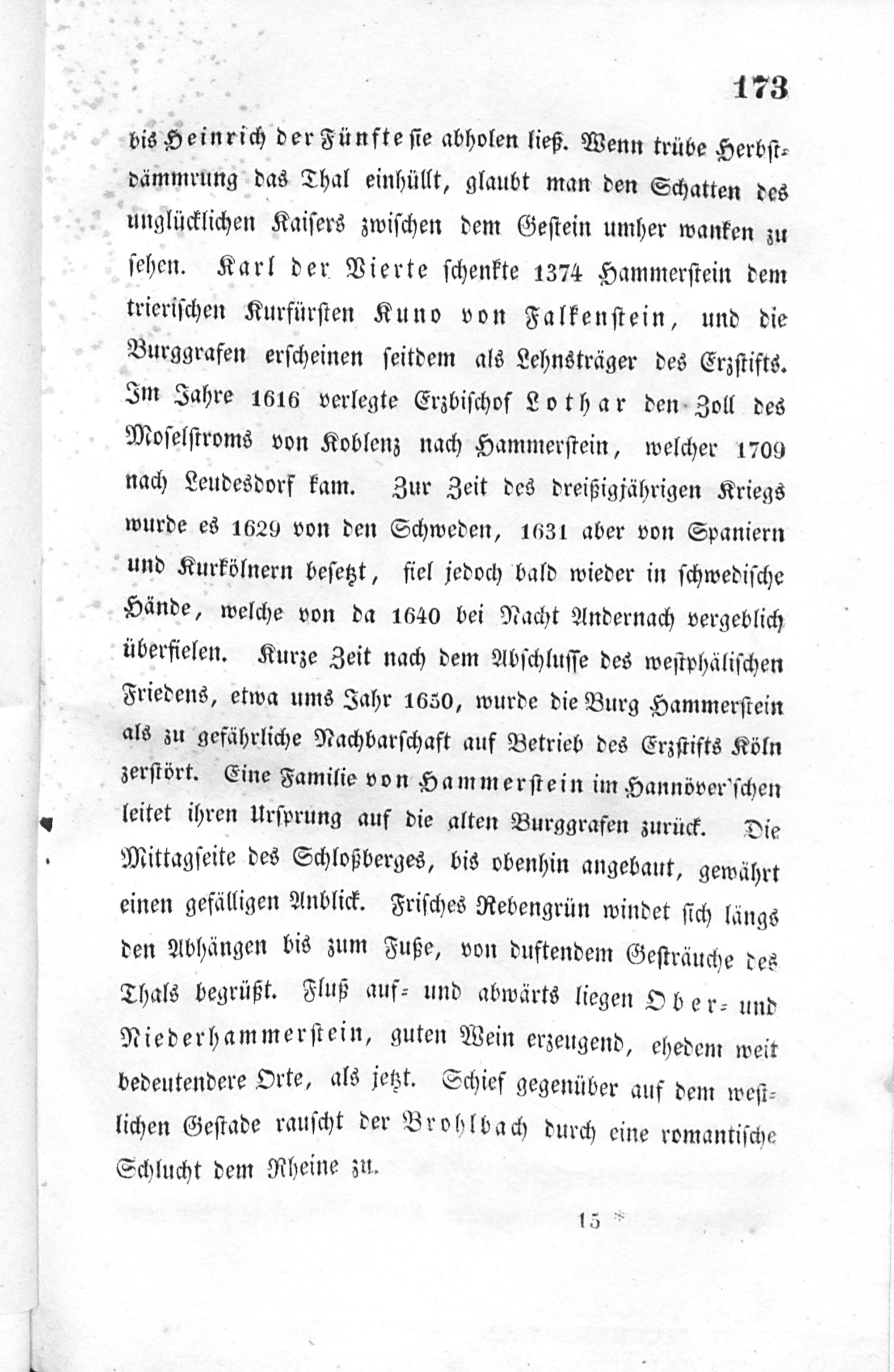 173

bis Heinrich der Fünfte sie abholen ließ. Wenn trübe Herbstdämmrung das Thal einhüllt, glaubt man den Schatten des unglücklichen Kaisers zwischen dem Gestein umher wanken zu sehen. Karl der Vierte schenkte 1374 Hammerstein dem trierischen Kurfürsten Kuno von Falkenstein, und die Burggrafen erscheinen seitdem als Lehnsträger des Erzstifts. Im Jahre 1616 verlegte Erzbischof Lothar den Zoll des Moselstroms von Koblenz nach Hammerstein, welcher 1709 nach Leudesdorf kam. Zur Zeit des dreißigjährigen Kriegs wurde es 1629 von den Schweden, 1631 aber von Spaniern und Kurkölnern besetzt, fiel jedoch bald wieder in schwedische Hände, welche von da 1640 bei Nacht Andernach vergeblich überfielen. Kurze Zeit nach dem Abschlusse des westphälischen Friedens, etwa ums Jahr 1650, wurde die Burg Hammerstein als zu gefährliche Nachbarschaft auf Betrieb des Erzstifts Köln zerstört. Eine Familie von Hammerstein im Hannöver'schen leitet ihren Ursprung auf die alten Burggrafen zurück. Die Mittagseite des Schloßberges, bis obenhin angebaut, gewährt einen gefälligen Anblick. Frisches Rebengrün windet sich längs den Abhängen bis zum Fuße, von duftendem Gesträuche des Thals begrüßt. Fluß auf- und abwärts liegen Ober- und Niederhammerstein, guten Wein erzeugend, ehedem weit bedeutendere Orte, als jetzt. Schief gegenüber auf dem westlichen Gestade rauscht der Brohlbach durch eine romantische Schlucht dem Rheine zu.

15 *